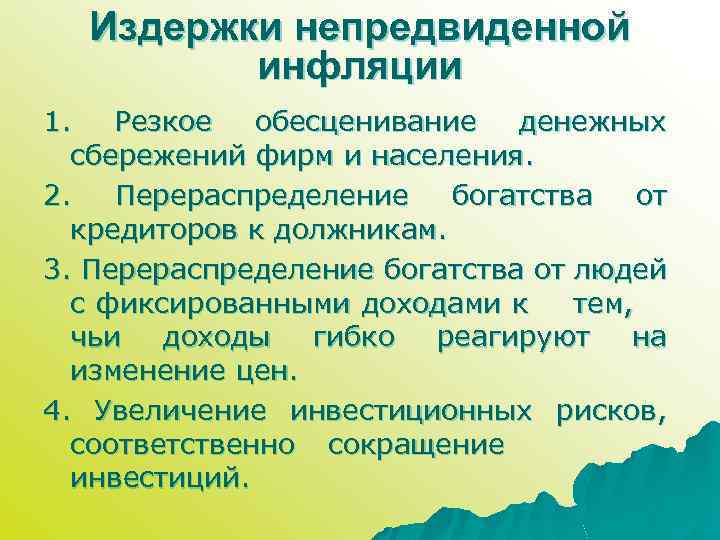 Издержки непредвиденной инфляции

1. Резкое обесценивание денежных сбережений фирм и населения.

2. Перераспределение богатства от кредиторов к должникам.

3. Перераспределение богатства от людей с фиксированными доходами к тем, чьи доходы гибко реагируют на изменение цен.

4. Увеличение инвестиционных рисков, соответственно сокращение инвестиций.